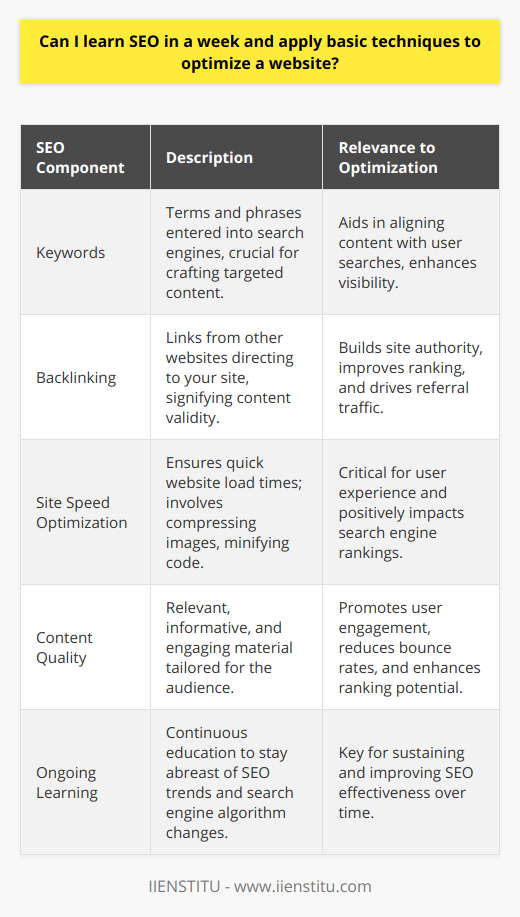 Can I learn SEO in a week and apply basic techniques to optimize a website?

| SEO Component | Description | Relevance to Optimization |
|---|---|---|
| Keywords | Terms and phrases entered into search engines, crucial for crafting targeted content. | Aids in aligning content with user searches, enhances visibility. |
| Backlinking | Links from other websites directing to your site, signifying content validity. | Builds site authority, improves ranking, and drives referral traffic. |
| Site Speed Optimization | Ensures quick website load times; involves compressing images, minifying code. | Critical for user experience and positively impacts search engine rankings. |
| Content Quality | Relevant, informative, and engaging material tailored for the audience. | Promotes user engagement, reduces bounce rates, and enhances ranking potential. |
| Ongoing Learning | Continuous education to stay abreast of SEO trends and search engine algorithm changes. | Key for sustaining and improving SEO effectiveness over time. |

IIENSTITU - www.iienstitu.com